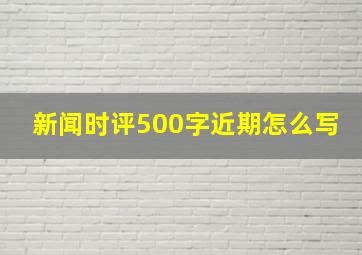 新闻时评500字近期怎么写